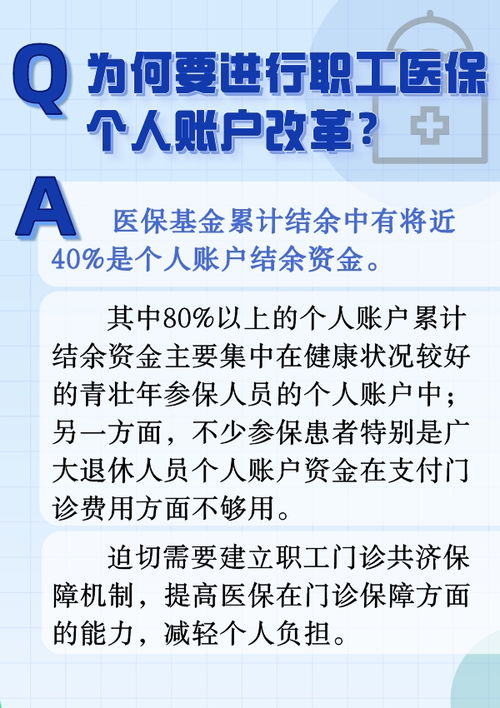 Q 为何要进行职工医保个人账户改革？

A 医保基金累计结余中有将近40%是个人账户结余资金。

其中80%以上的个人账户累计结余资金主要集中在健康状况较好的青壮年参保人员的个人账户中；另一方面，不少参保患者特别是广大退休人员个人账户资金在支付门诊费用方面不够用。

迫切需要建立职工门诊共济保障机制，提高医保在门诊保障方面的能力，减轻个人负担。